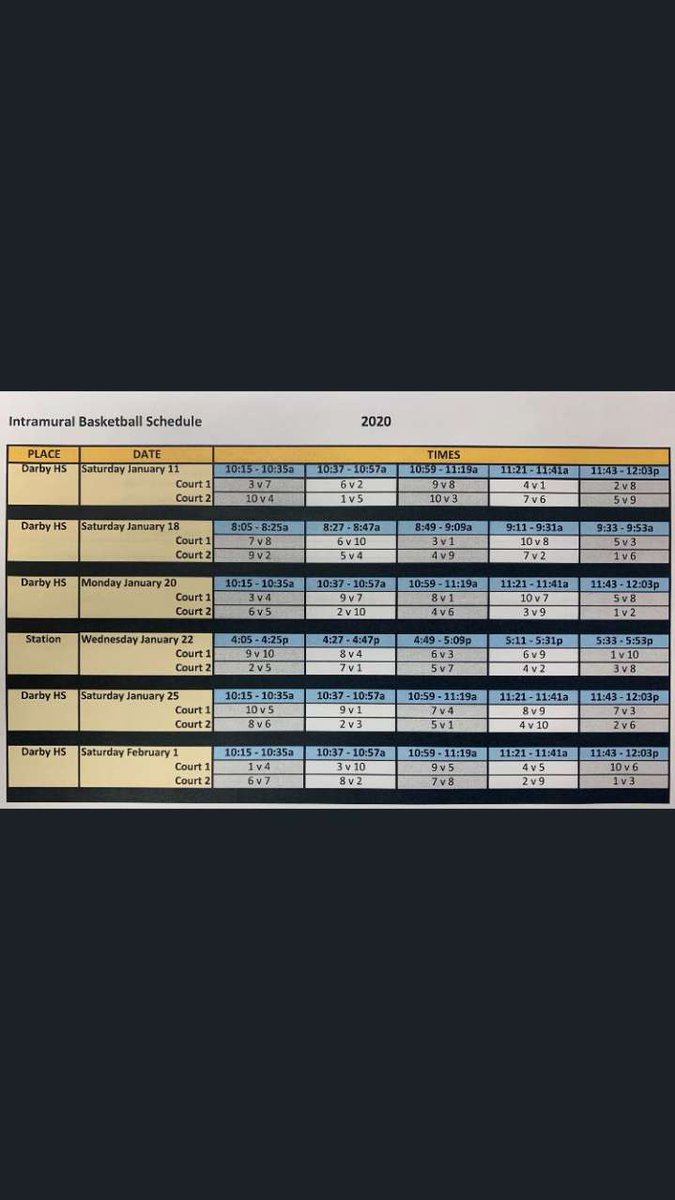 Intramural Basketball Schedule 2020

| PLACE | DATE | TIMES | | | | |
|---|---|---|---|---|---|---|
| Darby HS | Saturday January 11 | 10:15 - 10:35a | 10:37 - 10:57a | 10:59 - 11:19a | 11:21 - 11:41a | 11:43 - 12:03p |
| | Court 1 | 3 v 7 | 6 v 2 | 9 v 8 | 4 v 1 | 2 v 8 |
| | Court 2 | 10 v 4 | 1 v 5 | 10 v 3 | 7 v 6 | 5 v 9 |
| Darby HS | Saturday January 18 | 8:05 - 8:25a | 8:27 - 8:47a | 8:49 - 9:09a | 9:11 - 9:31a | 9:33 - 9:53a |
| | Court 1 | 7 v 8 | 6 v 10 | 3 v 1 | 10 v 8 | 5 v 3 |
| | Court 2 | 9 v 2 | 5 v 4 | 4 v 9 | 7 v 2 | 1 v 6 |
| Darby HS | Monday January 20 | 10:15 - 10:35a | 10:37 - 10:57a | 10:59 - 11:19a | 11:21 - 11:41a | 11:43 - 12:03p |
| | Court 1 | 3 v 4 | 9 v 7 | 8 v 1 | 10 v 7 | 5 v 8 |
| | Court 2 | 6 v 5 | 2 v 10 | 4 v 6 | 3 v 9 | 1 v 2 |
| Station | Wednesday January 22 | 4:05 - 4:25p | 4:27 - 4:47p | 4:49 - 5:09p | 5:11 - 5:31p | 5:33 - 5:53p |
| | Court 1 | 9 v 10 | 8 v 4 | 6 v 3 | 6 v 9 | 1 v 10 |
| | Court 2 | 2 v 5 | 7 v 1 | 5 v 7 | 4 v 2 | 3 v 8 |
| Darby HS | Saturday January 25 | 10:15 - 10:35a | 10:37 - 10:57a | 10:59 - 11:19a | 11:21 - 11:41a | 11:43 - 12:03p |
| | Court 1 | 10 v 5 | 9 v 1 | 7 v 4 | 8 v 9 | 7 v 3 |
| | Court 2 | 8 v 6 | 2 v 3 | 5 v 1 | 4 v 10 | 2 v 6 |
| Darby HS | Saturday February 1 | 10:15 - 10:35a | 10:37 - 10:57a | 10:59 - 11:19a | 11:21 - 11:41a | 11:43 - 12:03p |
| | Court 1 | 1 v 4 | 3 v 10 | 9 v 5 | 4 v 5 | 10 v 6 |
| | Court 2 | 6 v 7 | 8 v 2 | 7 v 8 | 2 v 9 | 1 v 3 |